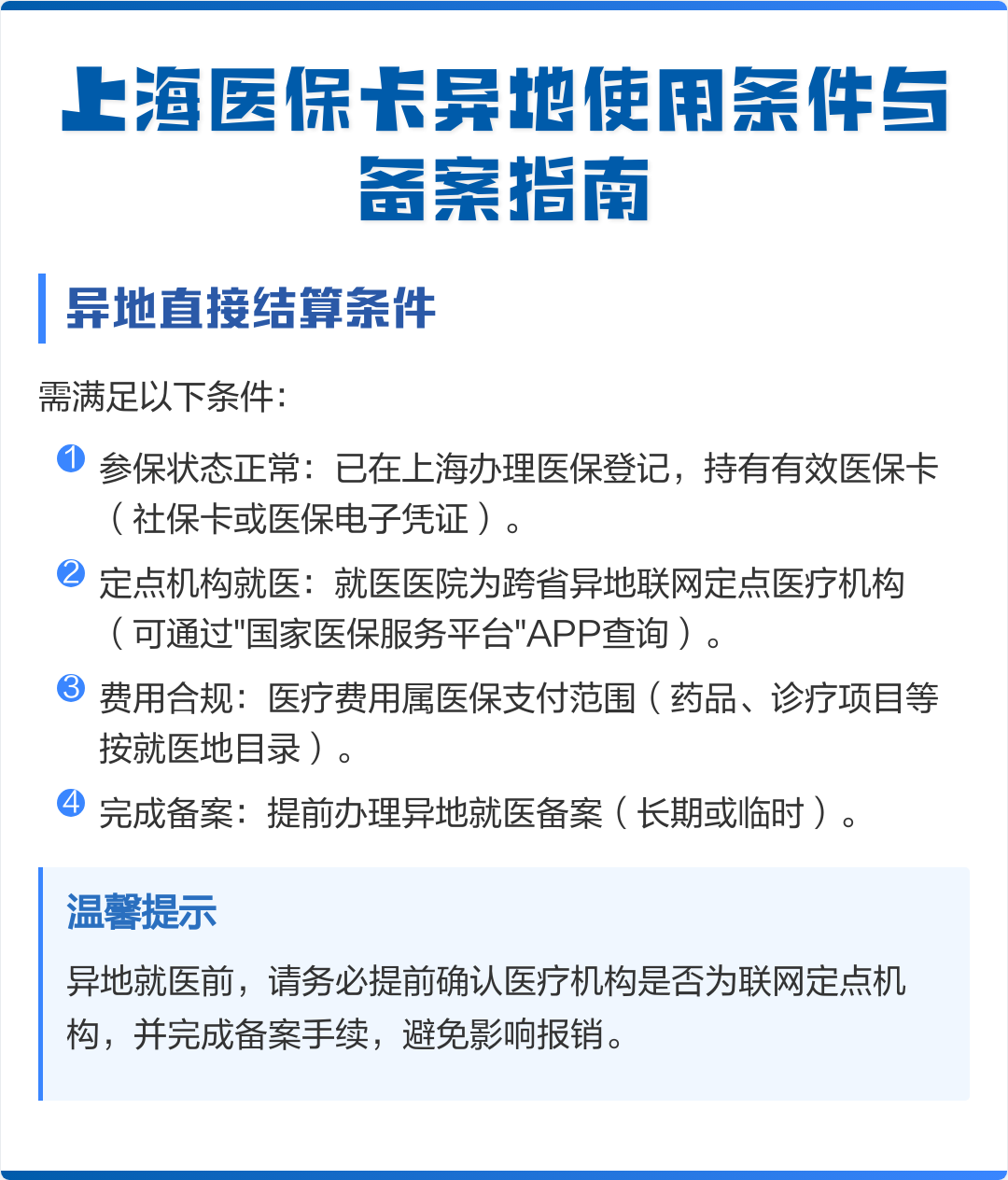 上海医保卡异地使用条件与备案指南

异地直接结算条件

需满足以下条件：

1 参保状态正常：已在上海办理医保登记，持有有效医保卡（社保卡或医保电子凭证）。

2 定点机构就医：就医医院为跨省异地联网定点医疗机构（可通过"国家医保服务平台"APP查询）。

3 费用合规：医疗费用属医保支付范围（药品、诊疗项目等按就医地目录）。

4 完成备案：提前办理异地就医备案（长期或临时）。

温馨提示

异地就医前，请务必提前确认医疗机构是否为联网定点机构，并完成备案手续，避免影响报销。